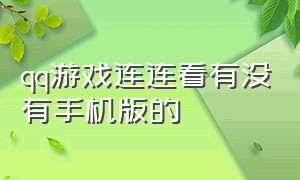 qq游戏连连看有没有手机版的